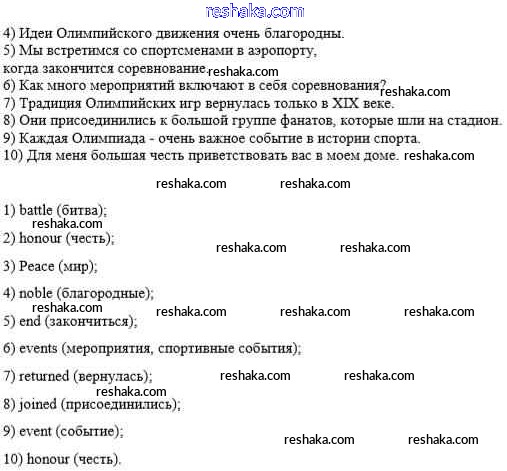 reshaka.com

4) Идеи Олимпийского движения очень благородны.
5) Мы встретимся со спортсменами в аэропорту, когда закончится соревнование. reshaka.com
6) Как много мероприятий включают в себя соревнования? reshaka.com
7) Традиция Олимпийских игр вернулась только в XIX веке.
8) Они присоединились к большой группе фанатов, которые шли на стадион.
9) Каждая Олимпиада - очень важное событие в истории спорта.
10) Для меня большая честь приветствовать вас в моем доме. reshaka.com

reshaka.com reshaka.com

1) battle (битва);
reshaka.com
2) honour (честь);
reshaka.com reshaka.com
3) Peace (мир);

4) noble (благородные);
reshaka.com reshaka.com reshaka.com reshaka.com
5) end (закончиться);

6) events (мероприятия, спортивные события);

7) returned (вернулась); reshaka.com reshaka.com
reshaka.com
8) joined (присоединились);

9) event (событие);
reshaka.com reshaka.com
10) honour (честь).